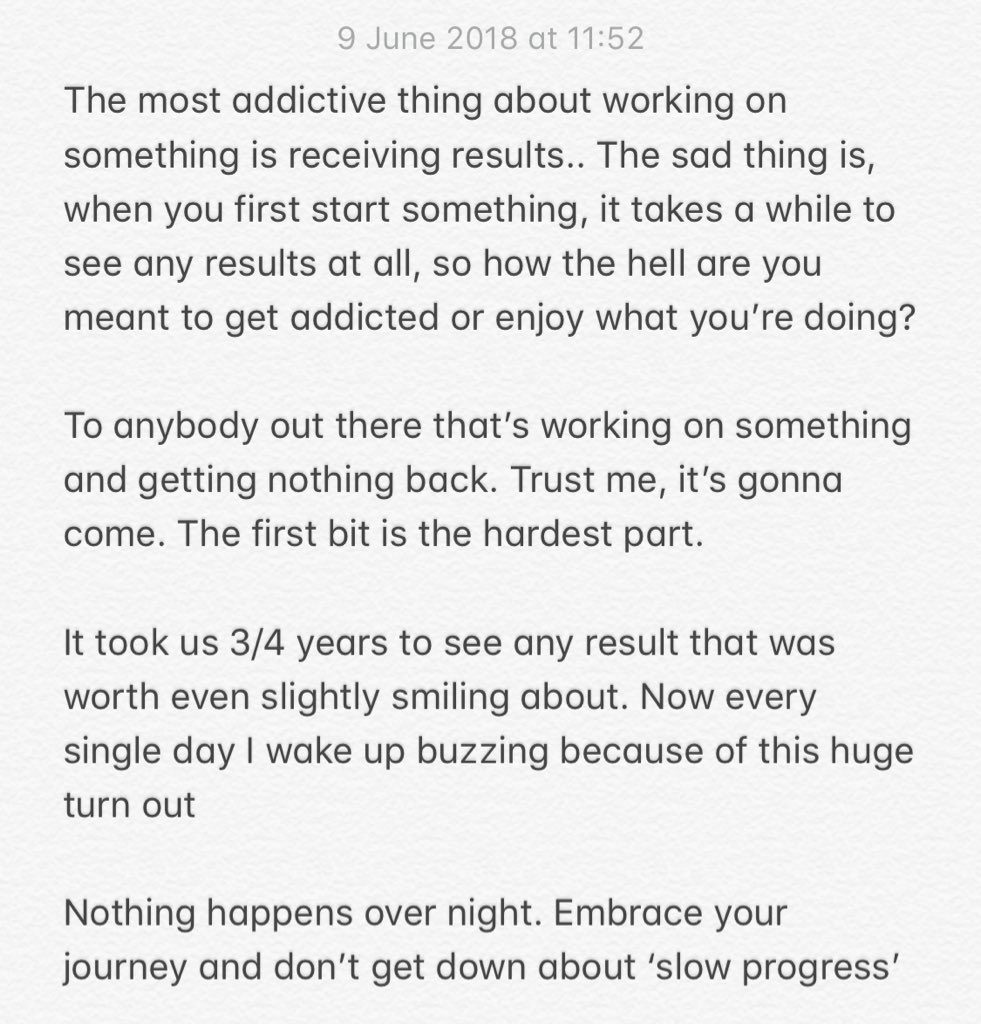 9 June 2018 at 11:52

The most addictive thing about working on something is receiving results.. The sad thing is, when you first start something, it takes a while to see any results at all, so how the hell are you meant to get addicted or enjoy what you're doing?

To anybody out there that's working on something and getting nothing back. Trust me, it's gonna come. The first bit is the hardest part.

It took us 3/4 years to see any result that was worth even slightly smiling about. Now every single day I wake up buzzing because of this huge turn out

Nothing happens over night. Embrace your journey and don't get down about 'slow progress'